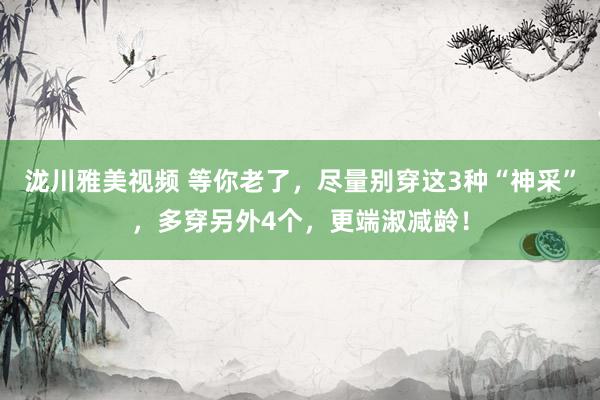 泷川雅美视频 等你老了，尽量别穿这3种“神采”，多穿另外4个，更端淑减龄！